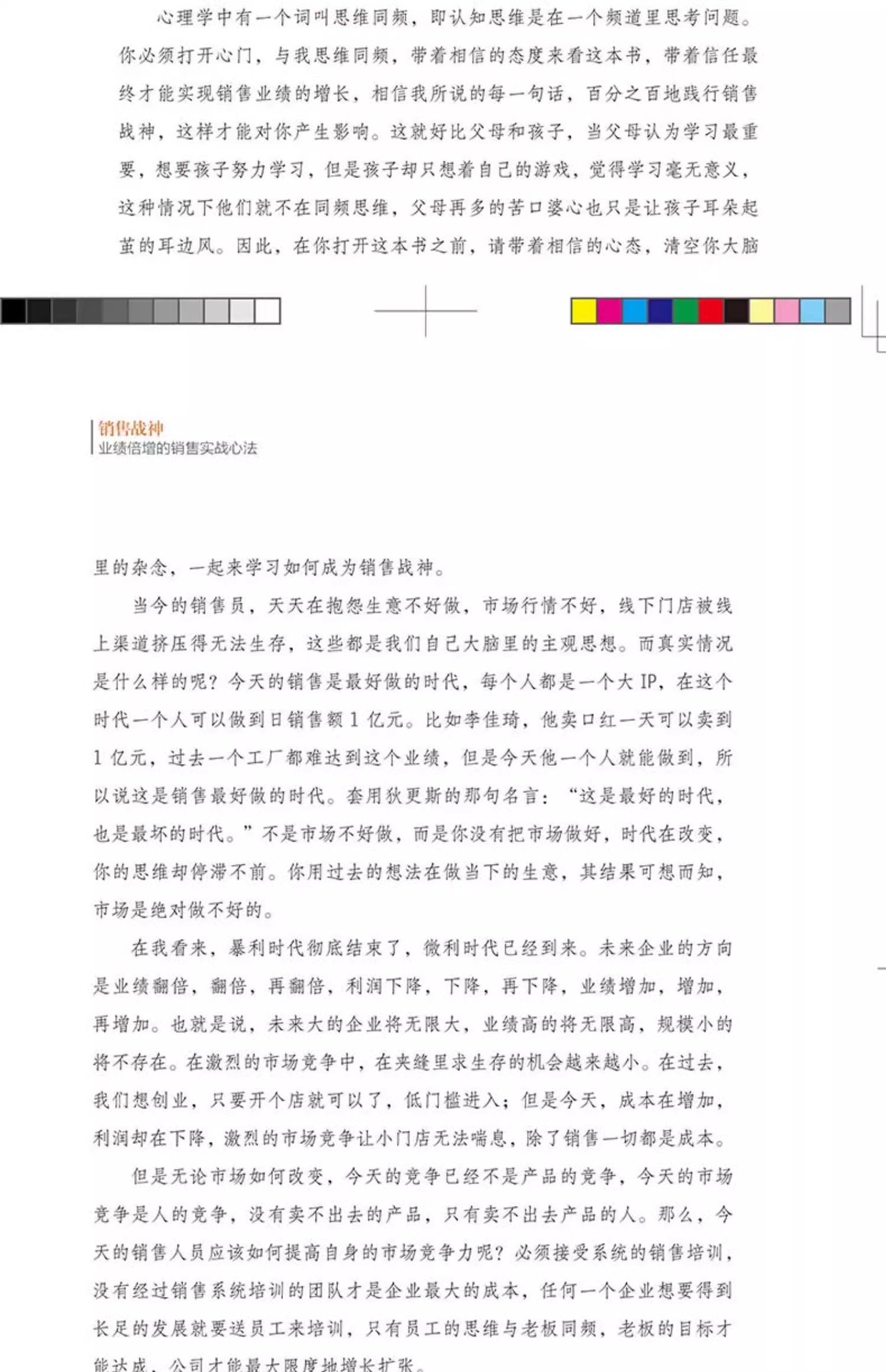 心理学中有一个词叫思维同频，即认知思维是在一个频道里思考问题。你必须打开心门，与我思维同频，带着相信的态度来看这本书，带着信任最终才能实现销售业绩的增长，相信我所说的每一句话，百分之百地践行销售战神，这样才能对你产生影响。这就好比父母和孩子，当父母认为学习最重要，想要孩子努力学习，但是孩子却只想着自己的游戏，觉得学习毫无意义，这种情况下他们就不在同频思维，父母再多的苦口婆心也只是让孩子耳朵起茧的耳边风。因此，在你打开这本书之前，请带着相信的心态，清空你大脑

销售战神
业绩倍增的销售实战心法

里的杂念，一起来学习如何成为销售战神。

当今的销售员，天天在抱怨生意不好做，市场行情不好，线下门店被线上渠道挤压得无法生存，这些都是我们自己大脑里的主观思想。而真实情况是什么样的呢？今天的销售是最好做的时代，每个人都是一个大 IP，在这个时代一个人可以做到日销售额 1 亿元。比如李佳琦，他卖口红一天可以卖到 1 亿元，过去一个工厂都难达到这个业绩，但是今天他一个人就能做到，所以说这是销售最好做的时代。套用狄更斯的那句名言：“这是最好的时代，也是最坏的时代。”不是市场不好做，而是你没有把市场做好，时代在改变，你的思维却停滞不前。你用过去的想法在做当下的生意，其结果可想而知，市场是绝对做不好的。

在我看来，暴利时代彻底结束了，微利时代已经到来。未来企业的方向是业绩翻倍，翻倍，再翻倍，利润下降，下降，再下降，业绩增加，增加，再增加。也就是说，未来大的企业将无限大，业绩高的将无限高，规模小的将不存在。在激烈的市场竞争中，在夹缝里求生存的机会越来越小。在过去，我们想创业，只要开个店就可以了，低门槛进入；但是今天，成本在增加，利润却在下降，激烈的市场竞争让小门店无法喘息，除了销售一切都是成本。

但是无论市场如何改变，今天的竞争已经不是产品的竞争，今天的市场竞争是人的竞争，没有卖不出去的产品，只有卖不出去产品的人。那么，今天的销售人员应该如何提高自身的市场竞争力呢？必须接受系统的销售培训，没有经过销售系统培训的团队才是企业最大的成本，任何一个企业想要得到长足的发展就要送员工来培训，只有员工的思维与老板同频，老板的目标才能达成，公司才能最大限度地增长扩张。